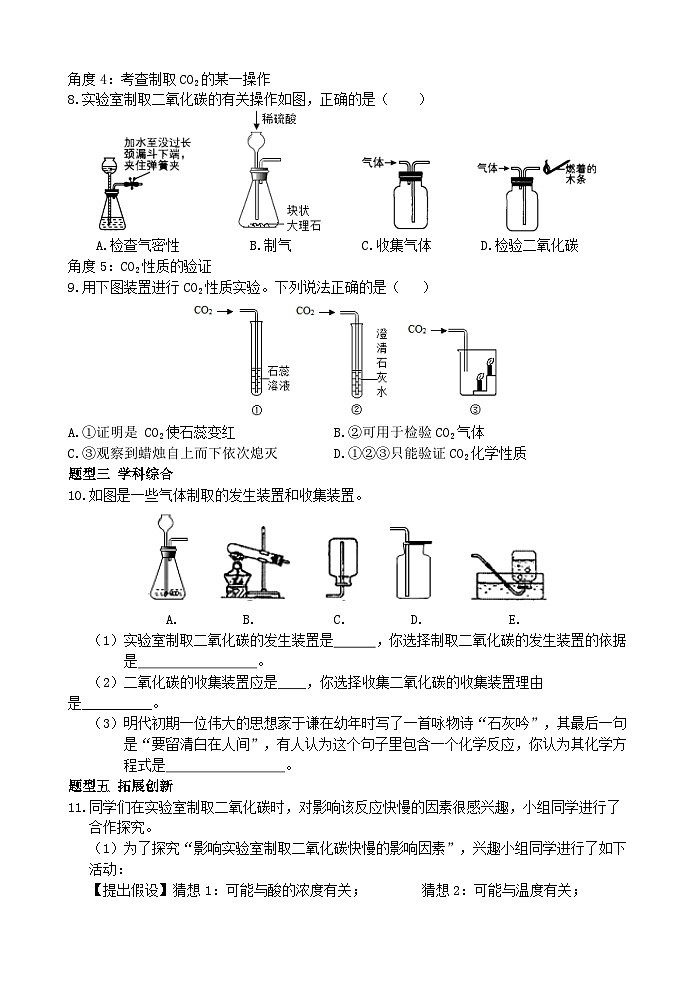 角度 4：考查制取 $CO_2$ 的某一操作

8.实验室制取二氧化碳的有关操作如图，正确的是（　　）

加水至没过长颈漏斗下端，夹住弹簧夹

稀硫酸

块状大理石

气体

气体

燃着的木条

A.检查气密性　　B.制气　　C.收集气体　　D.检验二氧化碳

角度 5：$CO_2$ 性质的验证

9.用下图装置进行 $CO_2$ 性质实验。下列说法正确的是（　　）

$CO_2$

石蕊溶液

①

$CO_2$

澄清石灰水

②

$CO_2$

③

A.①证明是 $CO_2$ 使石蕊变红　　B.②可用于检验 $CO_2$ 气体

C.③观察到蜡烛自上而下依次熄灭　　D.①②③只能验证 $CO_2$ 化学性质

题型三 学科综合

10.如图是一些气体制取的发生装置和收集装置。

A.　B.　C.　D.　E.

（1）实验室制取二氧化碳的发生装置是______，你选择制取二氧化碳的发生装置的依据是________________。

（2）二氧化碳的收集装置应是____，你选择收集二氧化碳的收集装置理由是________________。

（3）明代初期一位伟大的思想家于谦在幼年时写了一首咏物诗“石灰吟”，其最后一句是“要留清白在人间”，有人认为这个句子里包含一个化学反应，你认为其化学方程式是________________。

题型五 拓展创新

11.同学们在实验室制取二氧化碳时，对影响该反应快慢的因素很感兴趣，小组同学进行了合作探究。

（1）为了探究“影响实验室制取二氧化碳快慢的影响因素”，兴趣小组同学进行了如下活动：

【提出假设】猜想 1：可能与酸的浓度有关；　　猜想 2：可能与温度有关；